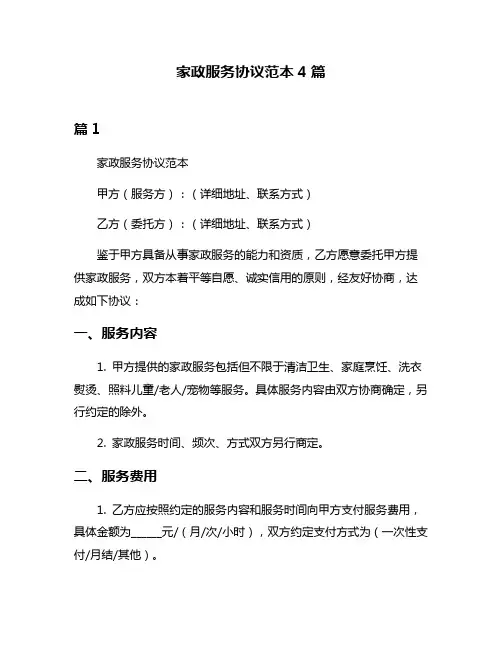 家政服务协议范本 4 篇

篇 1

家政服务协议范本

甲方（服务方）：（详细地址、联系方式）

乙方（委托方）：（详细地址、联系方式）

鉴于甲方具备从事家政服务的能力和资质，乙方愿意委托甲方提供家政服务，双方本着平等自愿、诚实信用的原则，经友好协商，达成如下协议：

一、服务内容

1. 甲方提供的家政服务包括但不限于清洁卫生、家庭烹饪、洗衣熨烫、照料儿童/老人/宠物等服务。具体服务内容由双方协商确定，另行约定的除外。

2. 家政服务时间、频次、方式双方另行商定。

二、服务费用

1. 乙方应按照约定的服务内容和服务时间向甲方支付服务费用，具体金额为______元/（月/次/小时），双方约定支付方式为（一次性支付/月结/其他）。